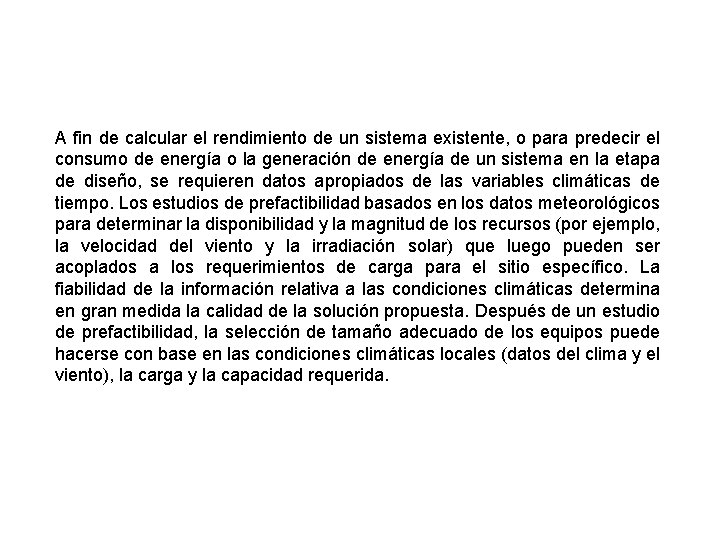 A fin de calcular el rendimiento de un sistema existente, o para predecir el consumo de energía o la generación de energía de un sistema en la etapa de diseño, se requieren datos apropiados de las variables climáticas de tiempo. Los estudios de prefactibilidad basados en los datos meteorológicos para determinar la disponibilidad y la magnitud de los recursos (por ejemplo, la velocidad del viento y la irradiación solar) que luego pueden ser acoplados a los requerimientos de carga para el sitio específico. La fiabilidad de la información relativa a las condiciones climáticas determina en gran medida la calidad de la solución propuesta. Después de un estudio de prefactibilidad, la selección de tamaño adecuado de los equipos puede hacerse con base en las condiciones climáticas locales (datos del clima y el viento), la carga y la capacidad requerida.